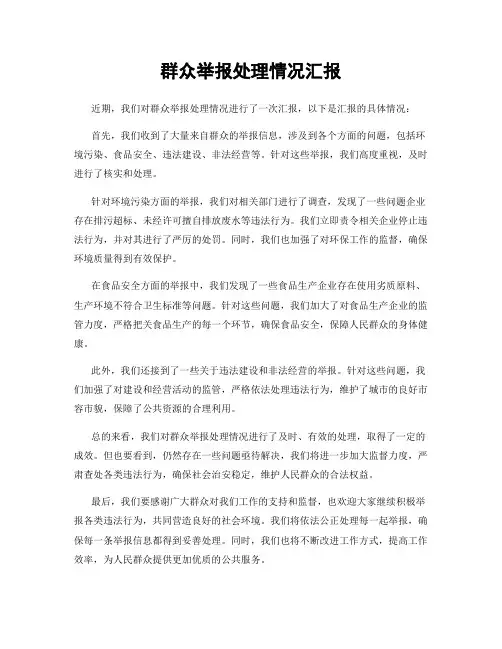 群众举报处理情况汇报

近期，我们对群众举报处理情况进行了一次汇报，以下是汇报的具体情况：

首先，我们收到了大量来自群众的举报信息，涉及到各个方面的问题，包括环境污染、食品安全、违法建设、非法经营等。针对这些举报，我们高度重视，及时进行了核实和处理。

针对环境污染方面的举报，我们对相关部门进行了调查，发现了一些问题企业存在排污超标、未经许可擅自排放废水等违法行为。我们立即责令相关企业停止违法行为，并对其进行了严厉的处罚。同时，我们也加强了对环保工作的监督，确保环境质量得到有效保护。

在食品安全方面的举报中，我们发现了一些食品生产企业存在使用劣质原料、生产环境不符合卫生标准等问题。针对这些问题，我们加大了对食品生产企业的监管力度，严格把关食品生产的每一个环节，确保食品安全，保障人民群众的身体健康。

此外，我们还接到了一些关于违法建设和非法经营的举报。针对这些问题，我们加强了对建设和经营活动的监管，严格依法处理违法行为，维护了城市的良好市容市貌，保障了公共资源的合理利用。

总的来看，我们对群众举报处理情况进行了及时、有效的处理，取得了一定的成效。但也要看到，仍然存在一些问题亟待解决，我们将进一步加大监督力度，严肃查处各类违法行为，确保社会治安稳定，维护人民群众的合法权益。

最后，我们要感谢广大群众对我们工作的支持和监督，也欢迎大家继续积极举报各类违法行为，共同营造良好的社会环境。我们将依法公正处理每一起举报，确保每一条举报信息都得到妥善处理。同时，我们也将不断改进工作方式，提高工作效率，为人民群众提供更加优质的公共服务。